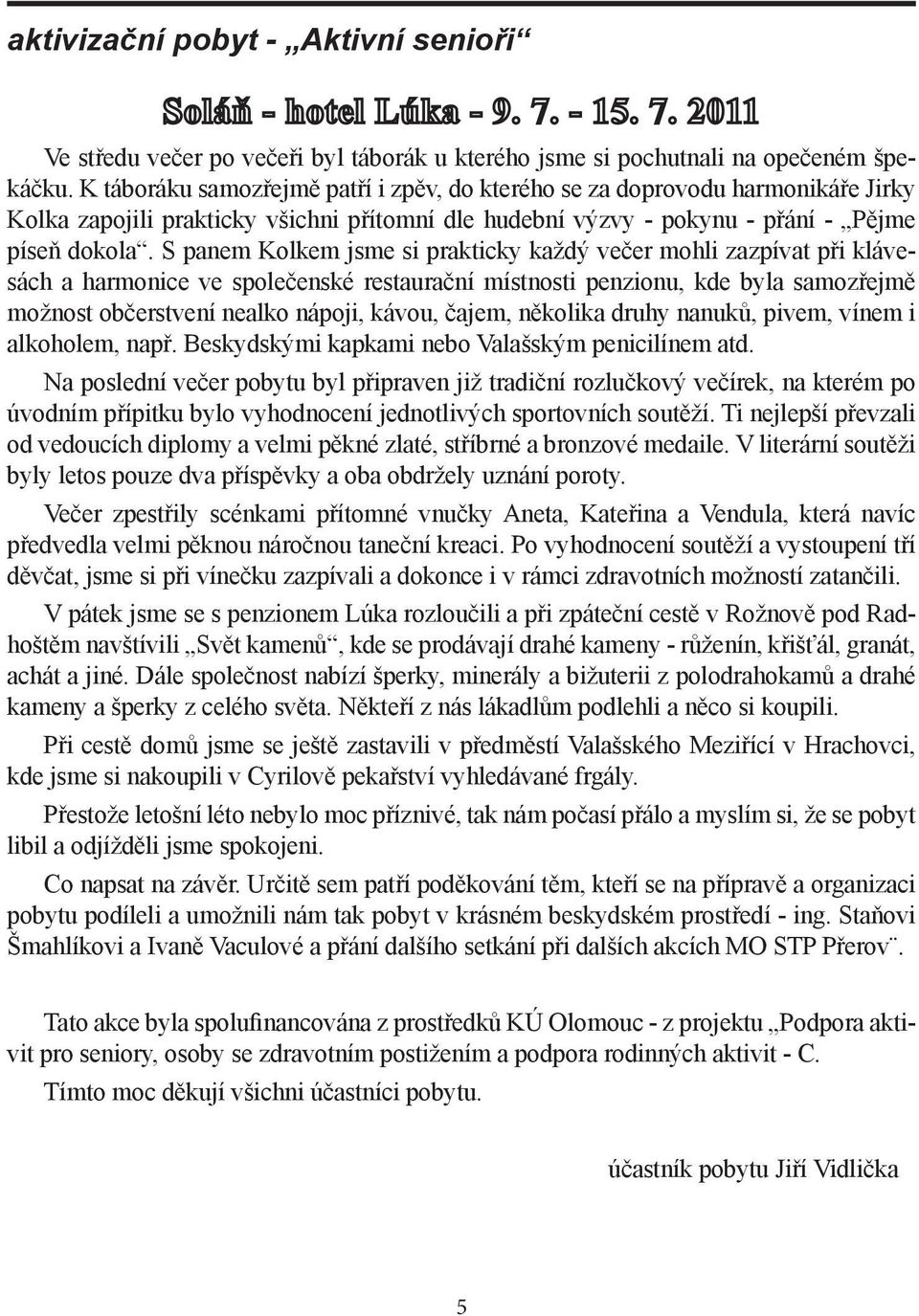 aktivizační pobyt - „Aktivní senioři“

Soláň - hotel Lúka - 9. 7. - 15. 7. 2011

Ve středu večer po večeři byl táborák u kterého jsme si pochutnali na opečeném špekáčku. K táboráku samozřejmě patří i zpěv, do kterého se za doprovodu harmonikáře Jirky Kolka zapojili prakticky všichni přítomní dle hudební výzvy - pokynu - přání - „Pějme píseň dokola“. S panem Kolkem jsme si prakticky každý večer mohli zazpívat při klávesách a harmonice ve společenské restaurační místnosti penzionu, kde byla samozřejmě možnost občerstvení nealko nápoji, kávou, čajem, několika druhy nanuků, pivem, vínem i alkoholem, např. Beskydskými kapkami nebo Valašským penicilínem atd.

Na poslední večer pobytu byl připraven již tradiční rozlučkový večírek, na kterém po úvodním přípitku bylo vyhodnocení jednotlivých sportovních soutěží. Ti nejlepší převzali od vedoucích diplomy a velmi pěkné zlaté, stříbrné a bronzové medaile. V literární soutěži byly letos pouze dva příspěvky a oba obdržely uznání poroty.

Večer zpestřily scénkami přítomné vnučky Aneta, Kateřina a Vendula, která navíc předvedla velmi pěknou náročnou taneční kreaci. Po vyhodnocení soutěží a vystoupení tří děvčat, jsme si při vínečku zazpívali a dokonce i v rámci zdravotních možností zatančili.

V pátek jsme se s penzionem Lúka rozloučili a při zpáteční cestě v Rožnově pod Radhoštěm navštívili „Svět kamenů“, kde se prodávají drahé kameny - růženín, křišťál, granát, achát a jiné. Dále společnost nabízí šperky, minerály a bižuterii z polodrahokamů a drahé kameny a šperky z celého světa. Někteří z nás lákadlům podlehli a něco si koupili.

Při cestě domů jsme se ještě zastavili v předměstí Valašského Meziříčí v Hrachovci, kde jsme si nakoupili v Cyrilově pekařství vyhledávané frgály.

Přestože letošní léto nebylo moc příznivé, tak nám počasí přálo a myslím si, že se pobyt libil a odjížděli jsme spokojeni.

Co napsat na závěr. Určitě sem patří poděkování těm, kteří se na přípravě a organizaci pobytu podíleli a umožnili nám tak pobyt v krásném beskydském prostředí - ing. Staňovi Šmahlíkovi a Ivaně Vaculové a přání dalšího setkání při dalších akcích MO STP Přerov¨.

Tato akce byla spolufinancována z prostředků KÚ Olomouc - z projektu „Podpora aktivit pro seniory, osoby se zdravotním postižením a podpora rodinných aktivit - C.

Tímto moc děkují všichni účastníci pobytu.

účastník pobytu Jiří Vidlička

5